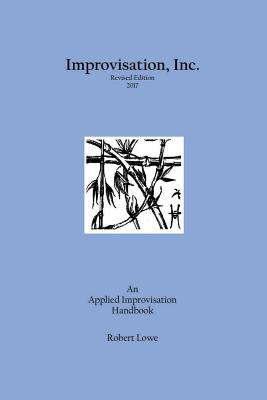 Improvisation, Inc.
Revised Edition
2017

An
Applied Improvisation
Handbook

Robert Lowe